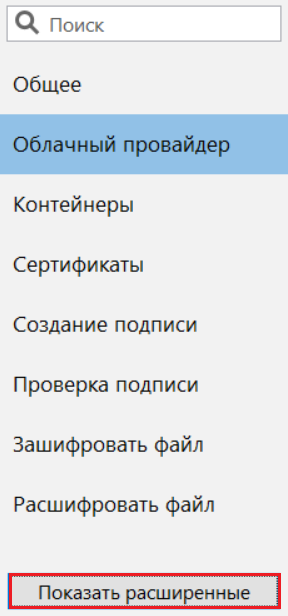 Поиск

Общее

Облачный провайдер

Контейнеры

Сертификаты

Создание подписи

Проверка подписи

Зашифровать файл

Расшифровать файл

Показать расширенные